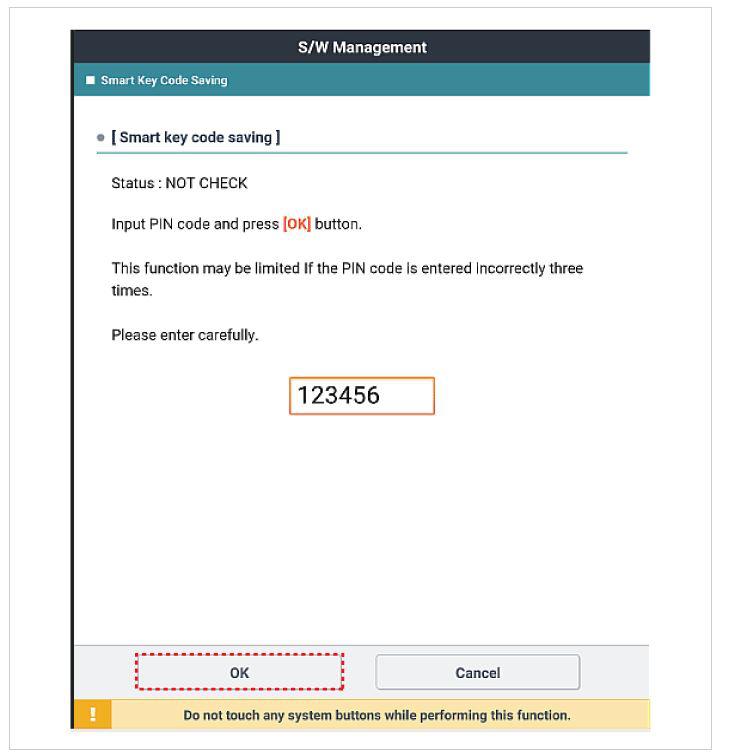 S/W Management

Smart Key Code Saving

[ Smart key code saving ]

Status : NOT CHECK

Input PIN code and press [OK] button.

This function may be limited If the PIN code is entered incorrectly three times.

Please enter carefully.

123456

OK

Cancel

!

Do not touch any system buttons while performing this function.